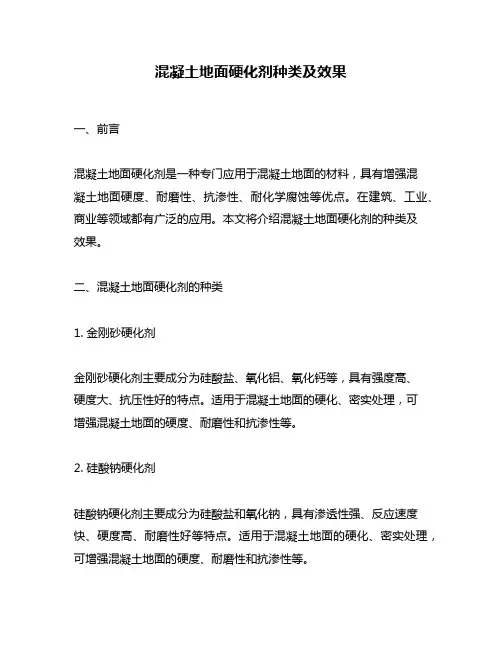 混凝土地面硬化剂种类及效果

一、前言

混凝土地面硬化剂是一种专门应用于混凝土地面的材料，具有增强混凝土地面硬度、耐磨性、抗渗性、耐化学腐蚀等优点。在建筑、工业、商业等领域都有广泛的应用。本文将介绍混凝土地面硬化剂的种类及效果。

二、混凝土地面硬化剂的种类

1. 金刚砂硬化剂

金刚砂硬化剂主要成分为硅酸盐、氧化铝、氧化钙等，具有强度高、硬度大、抗压性好的特点。适用于混凝土地面的硬化、密实处理，可增强混凝土地面的硬度、耐磨性和抗渗性等。

2. 硅酸钠硬化剂

硅酸钠硬化剂主要成分为硅酸盐和氧化钠，具有渗透性强、反应速度快、硬度高、耐磨性好等特点。适用于混凝土地面的硬化、密实处理，可增强混凝土地面的硬度、耐磨性和抗渗性等。